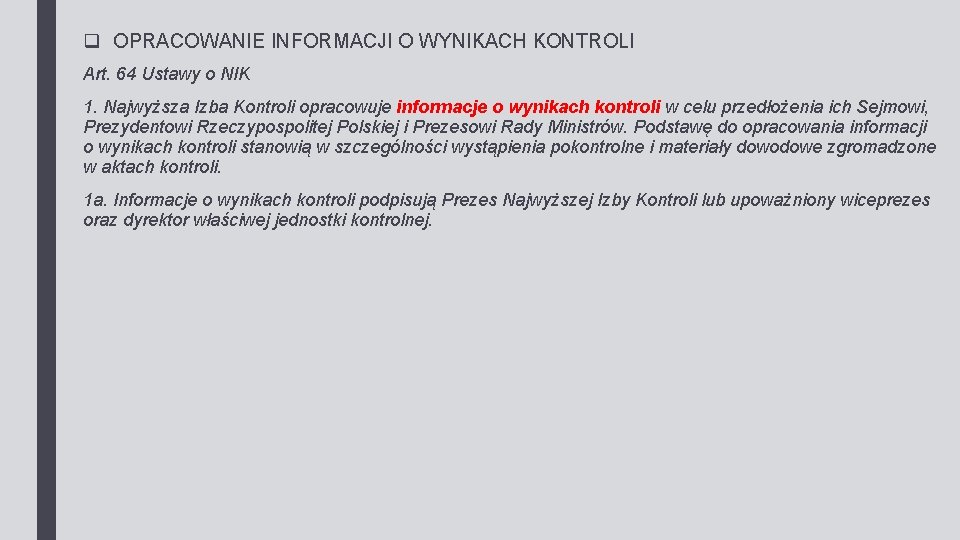 ☐ OPRACOWANIE INFORMACJI O WYNIKACH KONTROLI

Art. 64 Ustawy o NIK

1. Najwyższa Izba Kontroli opracowuje informacje o wynikach kontroli w celu przedłożenia ich Sejmowi, Prezydentowi Rzeczypospolitej Polskiej i Prezesowi Rady Ministrów. Podstawę do opracowania informacji o wynikach kontroli stanowią w szczególności wystąpienia pokontrolne i materiały dowodowe zgromadzone w aktach kontroli.

1a. Informacje o wynikach kontroli podpisują Prezes Najwyższej Izby Kontroli lub upoważniony wiceprezes oraz dyrektor właściwej jednostki kontrolnej.